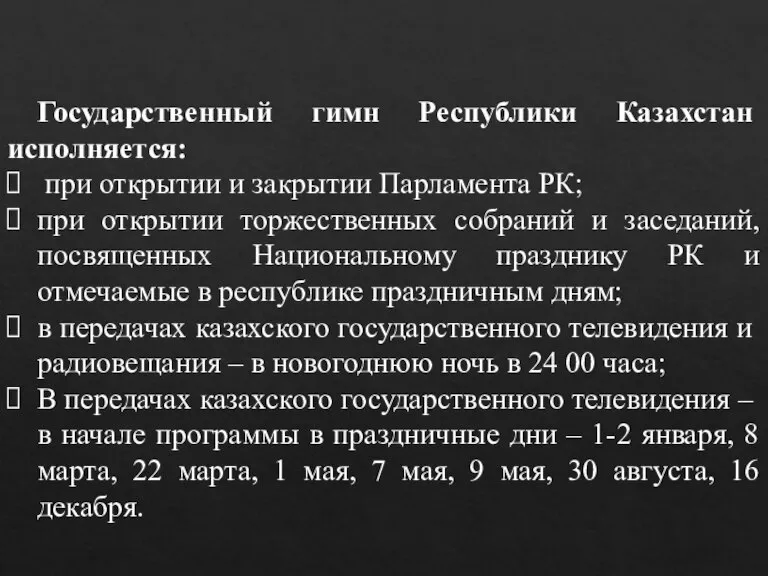 Государственный гимн Республики Казахстан исполняется:

 при открытии и закрытии Парламента РК;

 при открытии торжественных собраний и заседаний, посвященных Национальному празднику РК и отмечаемые в республике праздничным дням;

 в передачах казахского государственного телевидения и радиовещания – в новогоднюю ночь в 24 00 часа;

 В передачах казахского государственного телевидения – в начале программы в праздничные дни – 1-2 января, 8 марта, 22 марта, 1 мая, 7 мая, 9 мая, 30 августа, 16 декабря.